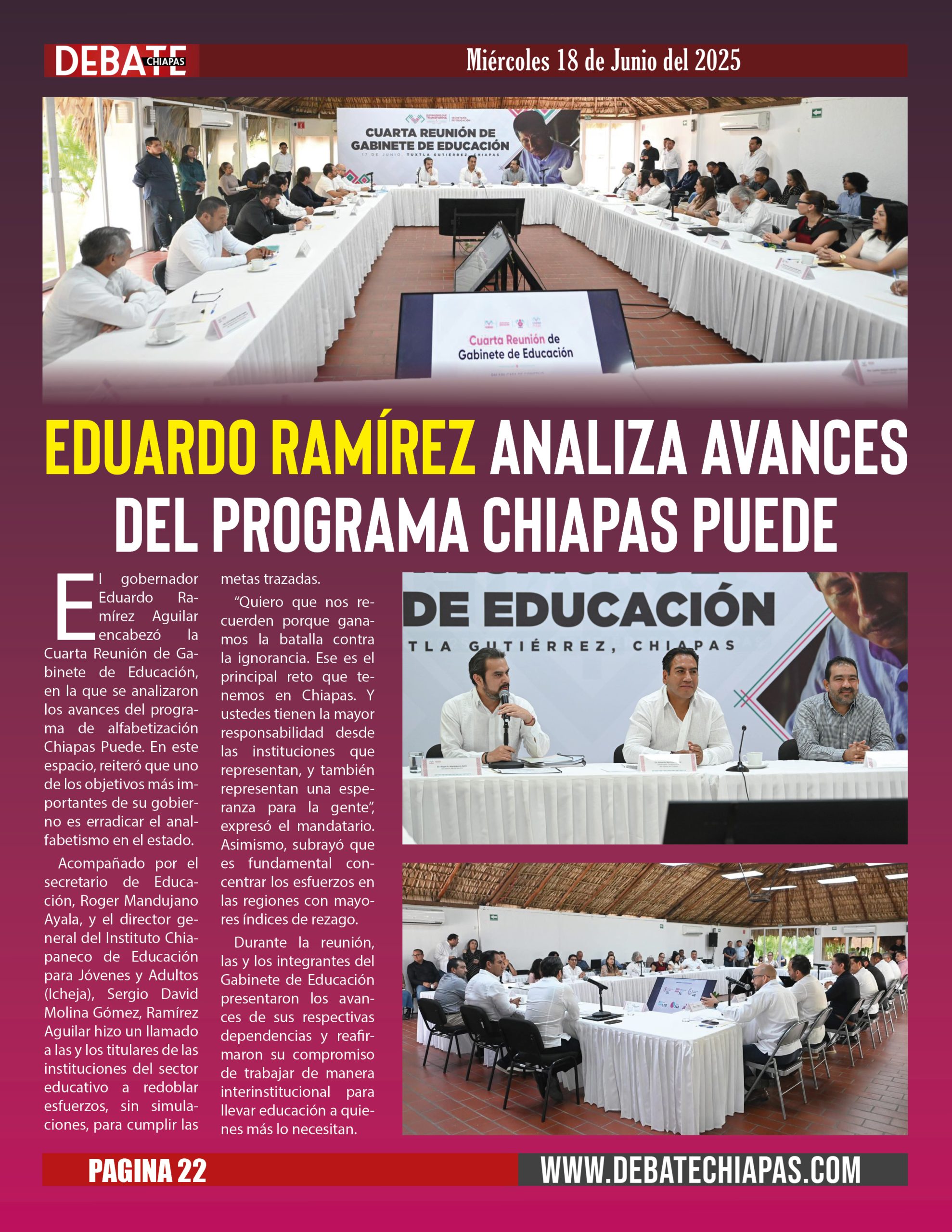 DEBATE CHIAPAS

Miércoles 18 de Junio del 2025

CUARTA REUNIÓN DE GABINETE DE EDUCACIÓN

17 DE JUNIO. TUXTLA GUTIÉRREZ, CHIAPAS

Cuarta Reunión de Gabinete de Educación

EDUARDO RAMÍREZ ANALIZA AVANCES DEL PROGRAMA CHIAPAS PUEDE

El gobernador Eduardo Ramírez Aguilar encabezó la Cuarta Reunión de Gabinete de Educación, en la que se analizaron los avances del programa de alfabetización Chiapas Puede. En este espacio, reiteró que uno de los objetivos más importantes de su gobierno es erradicar el analfabetismo en el estado.

Acompañado por el secretario de Educación, Roger Mandujano Ayala, y el director general del Instituto Chiapaneco de Educación para Jóvenes y Adultos (Icheja), Sergio David Molina Gómez, Ramírez Aguilar hizo un llamado a las y los titulares de las instituciones del sector educativo a redoblar esfuerzos, sin simulaciones, para cumplir las metas trazadas.

“Quiero que nos recuerden porque ganamos la batalla contra la ignorancia. Ese es el principal reto que tenemos en Chiapas. Y ustedes tienen la mayor responsabilidad desde las instituciones que representan, y también representan una esperanza para la gente”, expresó el mandatario. Asimismo, subrayó que es fundamental concentrar los esfuerzos en las regiones con mayores índices de rezago.

Durante la reunión, las y los integrantes del Gabinete de Educación presentaron los avances de sus respectivas dependencias y reafirmaron su compromiso de trabajar de manera interinstitucional para llevar educación a quienes más lo necesitan.

DE EDUCACIÓN
TLA GUTIÉRREZ, CHIAPAS

PAGINA 22

WWW.DEBATECHIAPAS.COM